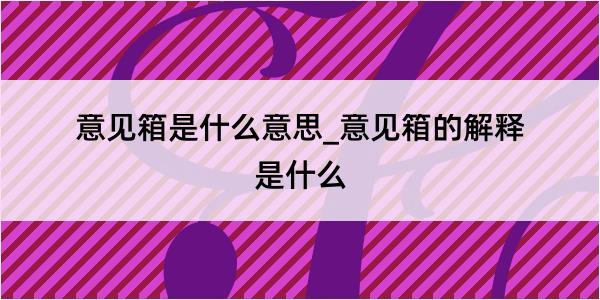 意见箱是什么意思_意见箱的解释是什么